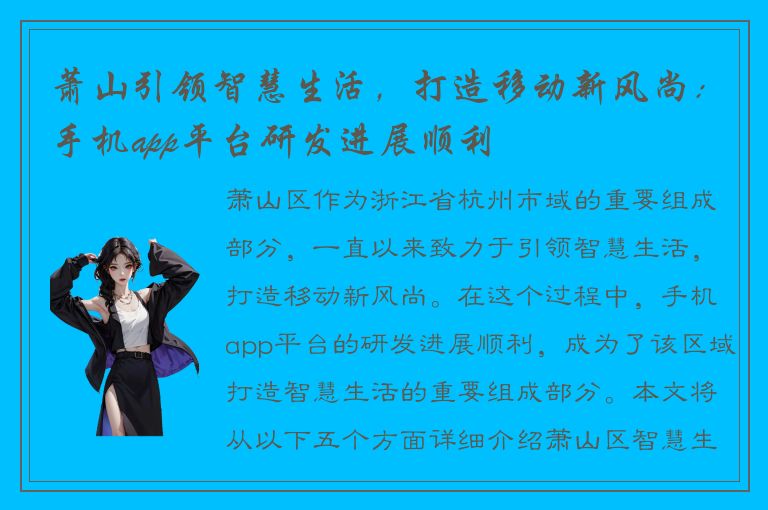 萧山引领智慧生活，打造移动新风尚：手机app平台研发进展顺利

萧山区作为浙江省杭州市域的重要组成部分，一直以来致力于引领智慧生活，打造移动新风尚。在这个过程中，手机app平台的研发进展顺利，成为了该区域打造智慧生活的重要组成部分。本文将从以下五个方面详细介绍萧山区智慧生